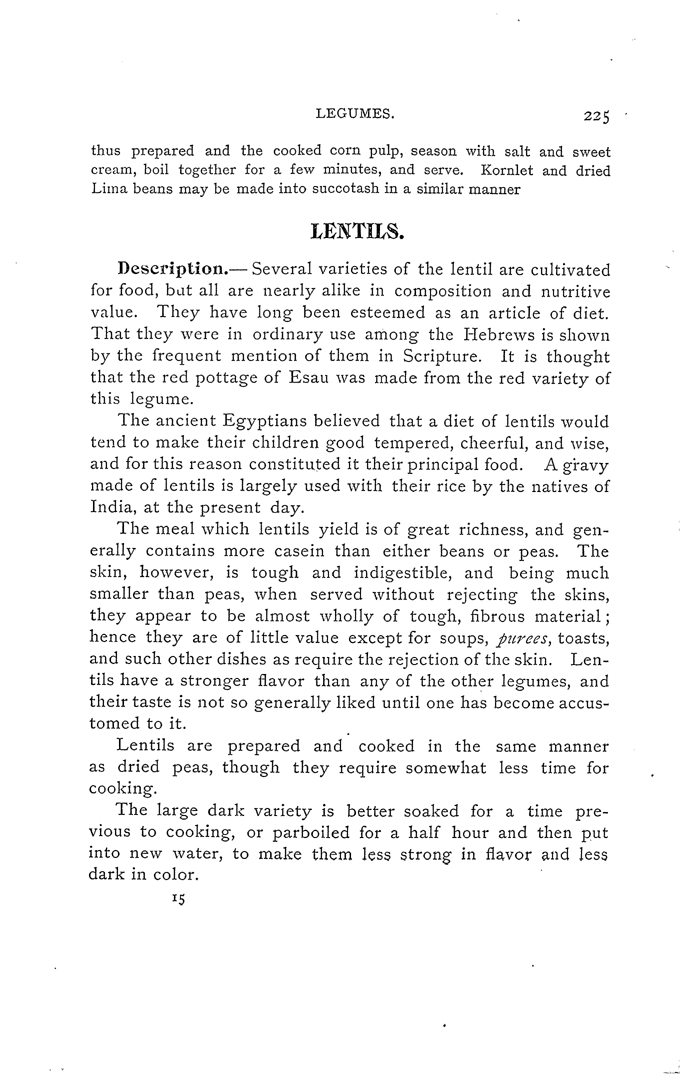 LEGUMES. 225

thus prepared and the cooked corn pulp, season with salt and sweet cream, boil together for a few minutes, and serve. Kornlet and dried Lima beans may be made into succotash in a similar manner

LENTILS.

Description.— Several varieties of the lentil are cultivated for food, but all are nearly alike in composition and nutritive value. They have long been esteemed as an article of diet. That they were in ordinary use among the Hebrews is shown by the frequent mention of them in Scripture. It is thought that the red pottage of Esau was made from the red variety of this legume.

The ancient Egyptians believed that a diet of lentils would tend to make their children good tempered, cheerful, and wise, and for this reason constituted it their principal food. A gravy made of lentils is largely used with their rice by the natives of India, at the present day.

The meal which lentils yield is of great richness, and generally contains more casein than either beans or peas. The skin, however, is tough and indigestible, and being much smaller than peas, when served without rejecting the skins, they appear to be almost wholly of tough, fibrous material; hence they are of little value except for soups, purees, toasts, and such other dishes as require the rejection of the skin. Lentils have a stronger flavor than any of the other legumes, and their taste is not so generally liked until one has become accustomed to it.

Lentils are prepared and cooked in the same manner as dried peas, though they require somewhat less time for cooking.

The large dark variety is better soaked for a time previous to cooking, or parboiled for a half hour and then put into new water, to make them less strong in flavor and less dark in color.

15